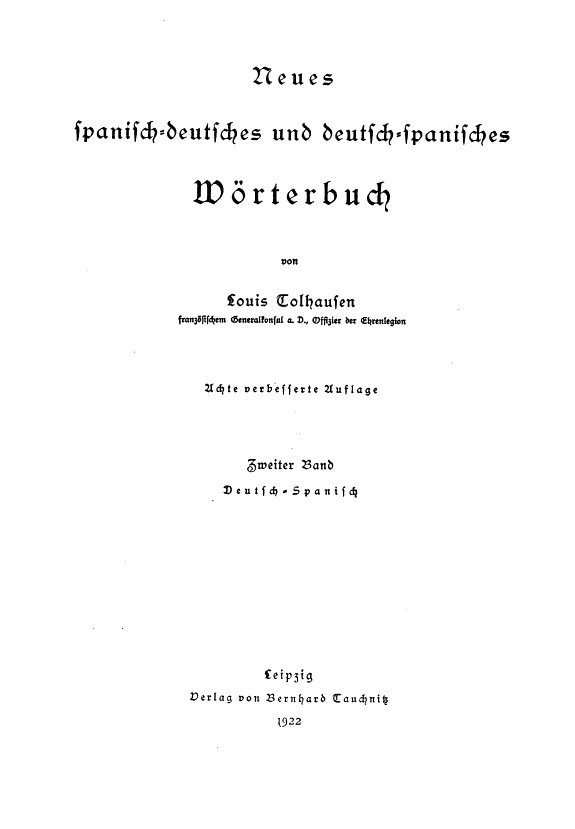 Neues

spanisch-deutsches und deutsch-spanisches

Wörterbuch

von

Louis Tolhausen

französischem Generalkonsul a. D., Offizier der Ehrenlegion

Achte verbesserte Auflage

Zweiter Band

Deutsch-Spanisch

Leipzig

Verlag von Bernhard Tauchnitz

1922